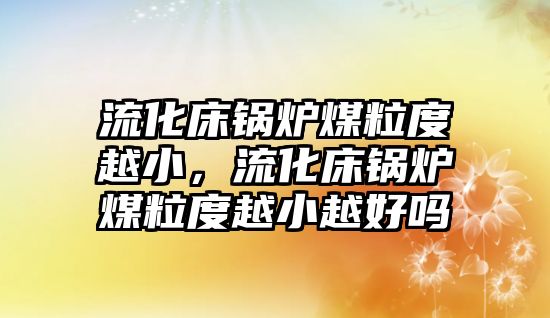 流化床锅炉煤粒度越小，流化床锅炉煤粒度越小越好吗